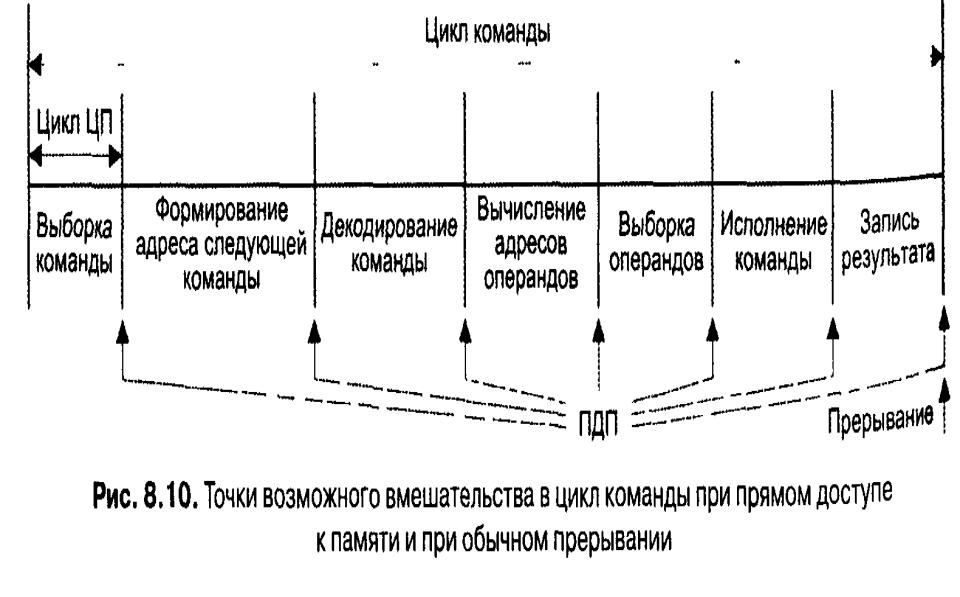 Цикл команды

Цикл ЦП

Выборка команды

Формирование адреса следующей команды

Декодирование команды

Вычисление адресов операндов

Выборка операндов

Исполнение команды

Запись результата

ПДП

Прерывание

Рис. 8.10. Точки возможного вмешательства в цикл команды при прямом доступе к памяти и при обычном прерывании